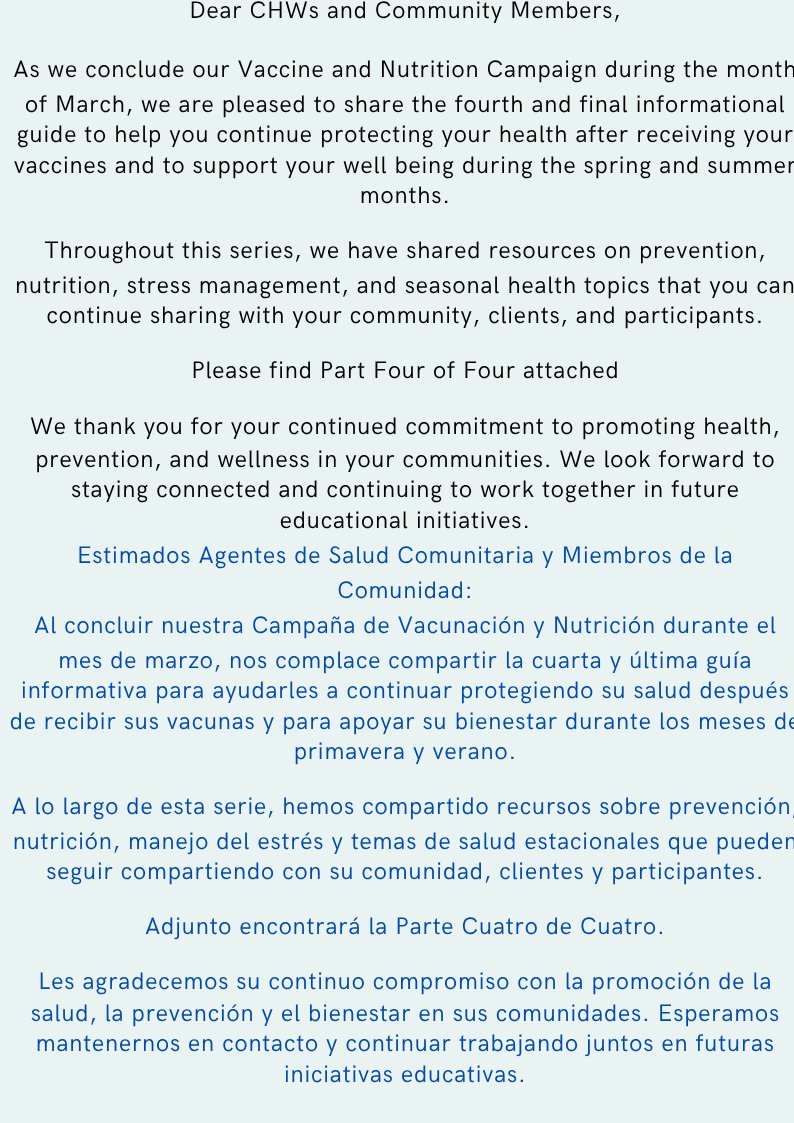 Dear CHWs and Community Members,

As we conclude our Vaccine and Nutrition Campaign during the month of March, we are pleased to share the fourth and final informational guide to help you continue protecting your health after receiving your vaccines and to support your well being during the spring and summer months.

Throughout this series, we have shared resources on prevention, nutrition, stress management, and seasonal health topics that you can continue sharing with your community, clients, and participants.

Please find Part Four of Four attached

We thank you for your continued commitment to promoting health, prevention, and wellness in your communities. We look forward to staying connected and continuing to work together in future educational initiatives.

Estimados Agentes de Salud Comunitaria y Miembros de la Comunidad:

Al concluir nuestra Campaña de Vacunación y Nutrición durante el mes de marzo, nos complace compartir la cuarta y última guía informativa para ayudarles a continuar protegiendo su salud después de recibir sus vacunas y para apoyar su bienestar durante los meses de primavera y verano.

A lo largo de esta serie, hemos compartido recursos sobre prevención, nutrición, manejo del estrés y temas de salud estacionales que pueden seguir compartiendo con su comunidad, clientes y participantes.

Adjunto encontrará la Parte Cuatro de Cuatro.

Les agradecemos su continuo compromiso con la promoción de la salud, la prevención y el bienestar en sus comunidades. Esperamos mantenernos en contacto y continuar trabajando juntos en futuras iniciativas educativas.